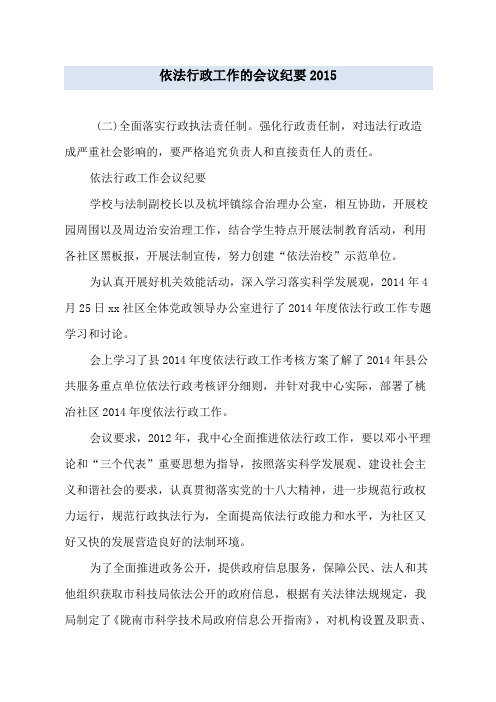 依法行政工作的会议纪要 2015

（二）全面落实行政执法责任制。强化行政责任制，对违法行政造成严重社会影响的，要严格追究负责人和直接责任人的责任。

依法行政工作会议纪要

学校与法制副校长以及杭坪镇综合治理办公室，相互协助，开展校园周围以及周边治安治理工作，结合学生特点开展法制教育活动，利用各社区黑板报，开展法制宣传，努力创建“依法治校”示范单位。

为认真开展好机关效能活动，深入学习落实科学发展观，2014 年 4 月 25 日 xx 社区全体党政领导办公室进行了 2014 年度依法行政工作专题学习和讨论。

会上学习了县 2014 年度依法行政工作考核方案了解了 2014 年县公共服务重点单位依法行政考核评分细则，并针对我中心实际，部署了桃冶社区 2014 年度依法行政工作。

会议要求，2012 年，我中心全面推进依法行政工作，要以邓小平理论和“三个代表”重要思想为指导，按照落实科学发展观、建设社会主义和谐社会的要求，认真贯彻落实党的十八大精神，进一步规范行政权力运行，规范行政执法行为，全面提高依法行政能力和水平，为社区又好又快的发展营造良好的法制环境。

为了全面推进政务公开，提供政府信息服务，保障公民、法人和其他组织获取市科技局依法公开的政府信息，根据有关法律法规规定，我局制定了《陇南市科学技术局政府信息公开指南》，对机构设置及职责、